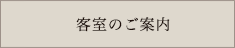 客室のご案内